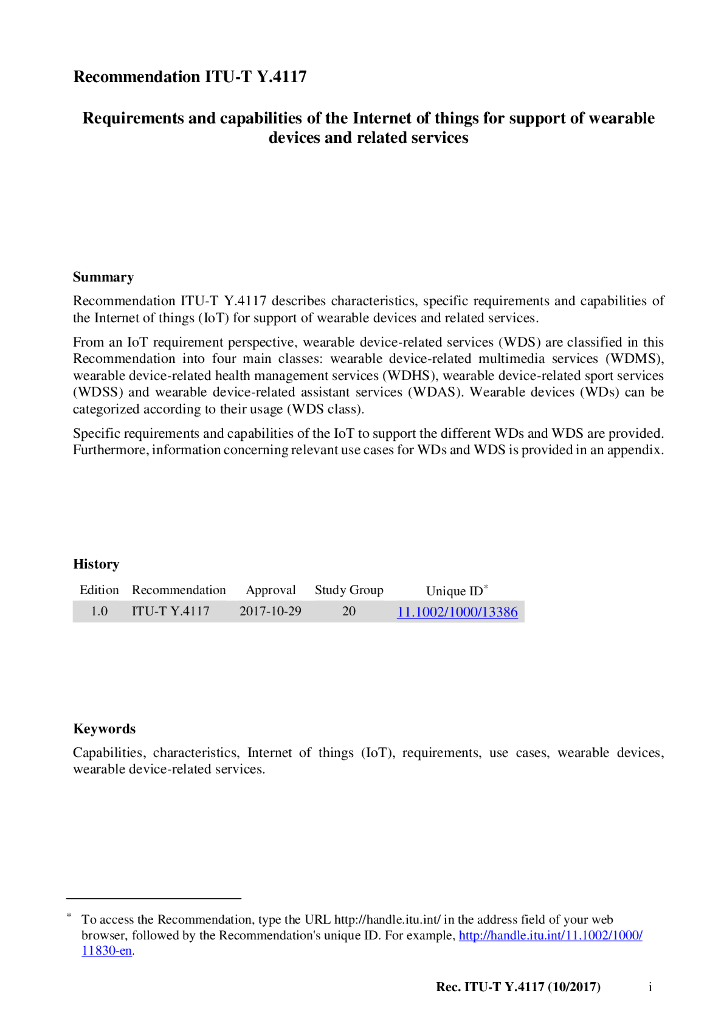 Recommendation ITU-T Y.4117

Requirements and capabilities of the Internet of things for support of wearable devices and related services

Summary

Recommendation ITU-T Y.4117 describes characteristics, specific requirements and capabilities of the Internet of things (IoT) for support of wearable devices and related services.

From an IoT requirement perspective, wearable device-related services (WDS) are classified in this Recommendation into four main classes: wearable device-related multimedia services (WDMS), wearable device-related health management services (WDHS), wearable device-related sport services (WDSS) and wearable device-related assistant services (WDAS). Wearable devices (WDs) can be categorized according to their usage (WDS class).

Specific requirements and capabilities of the IoT to support the different WDs and WDS are provided. Furthermore, information concerning relevant use cases for WDs and WDS is provided in an appendix.

History

| Edition | Recommendation | Approval | Study Group | Unique ID* |
|---|---|---|---|---|
| 1.0 | ITU-T Y.4117 | 2017-10-29 | 20 | 11.1002/1000/13386 |

Keywords

Capabilities, characteristics, Internet of things (IoT), requirements, use cases, wearable devices, wearable device-related services.

* To access the Recommendation, type the URL http://handle.itu.int/ in the address field of your web browser, followed by the Recommendation's unique ID. For example, http://handle.itu.int/11.1002/1000/11830-en.

Rec. ITU-T Y.4117 (10/2017) i